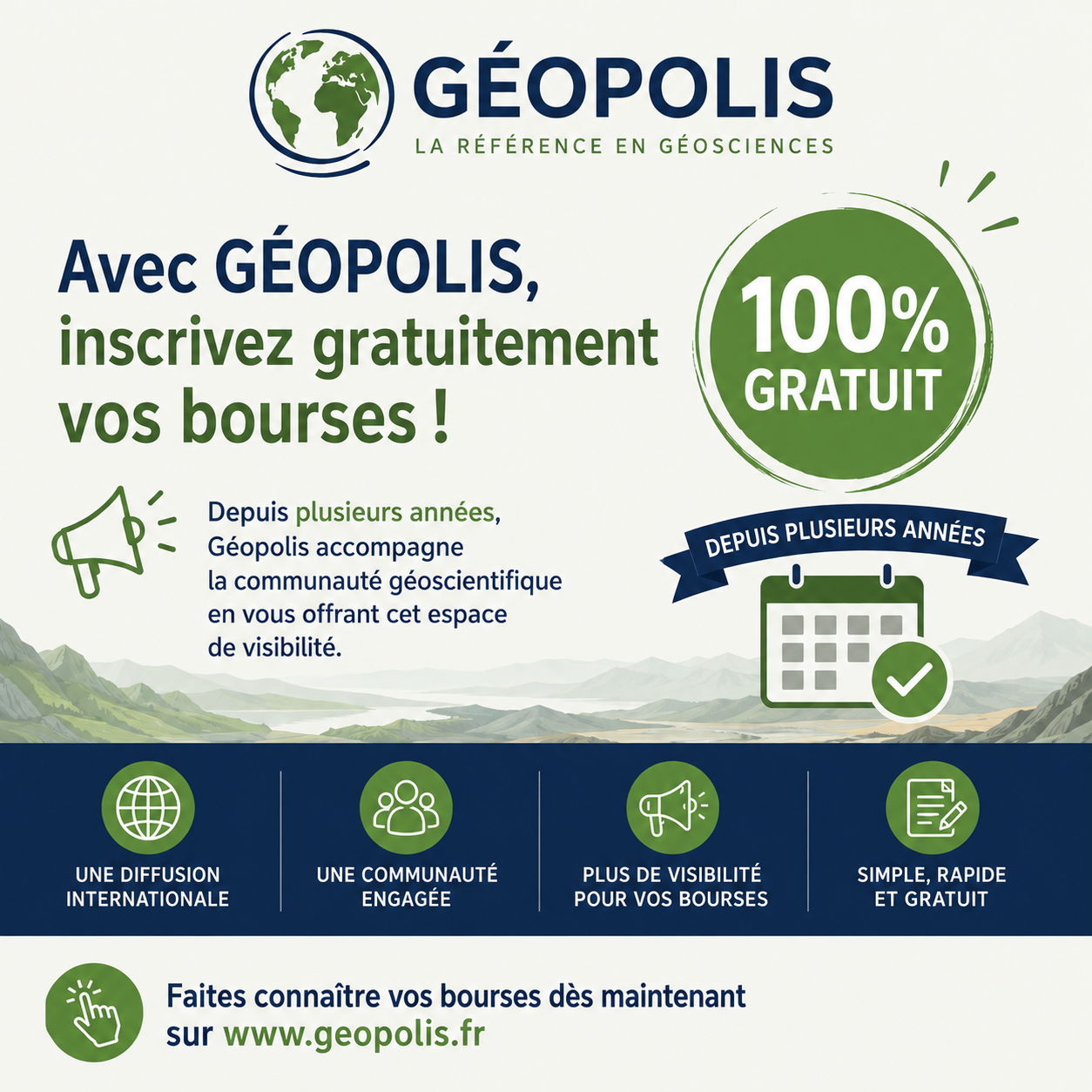 GÉOPOLIS
LA RÉFÉRENCE EN GÉOSCIENCES

Avec GÉOPOLIS, inscrivez gratuitement vos bourses !

100% GRATUIT

Depuis plusieurs années, Géopolis accompagne la communauté géoscientifique en vous offrant cet espace de visibilité.

DEPUIS PLUSIEURS ANNÉES

UNE DIFFUSION INTERNATIONALE

UNE COMMUNAUTÉ ENGAGÉE

PLUS DE VISIBILITÉ POUR VOS BOURSES

SIMPLE, RAPIDE ET GRATUIT

Faites connaître vos bourses dès maintenant sur www.geopolis.fr